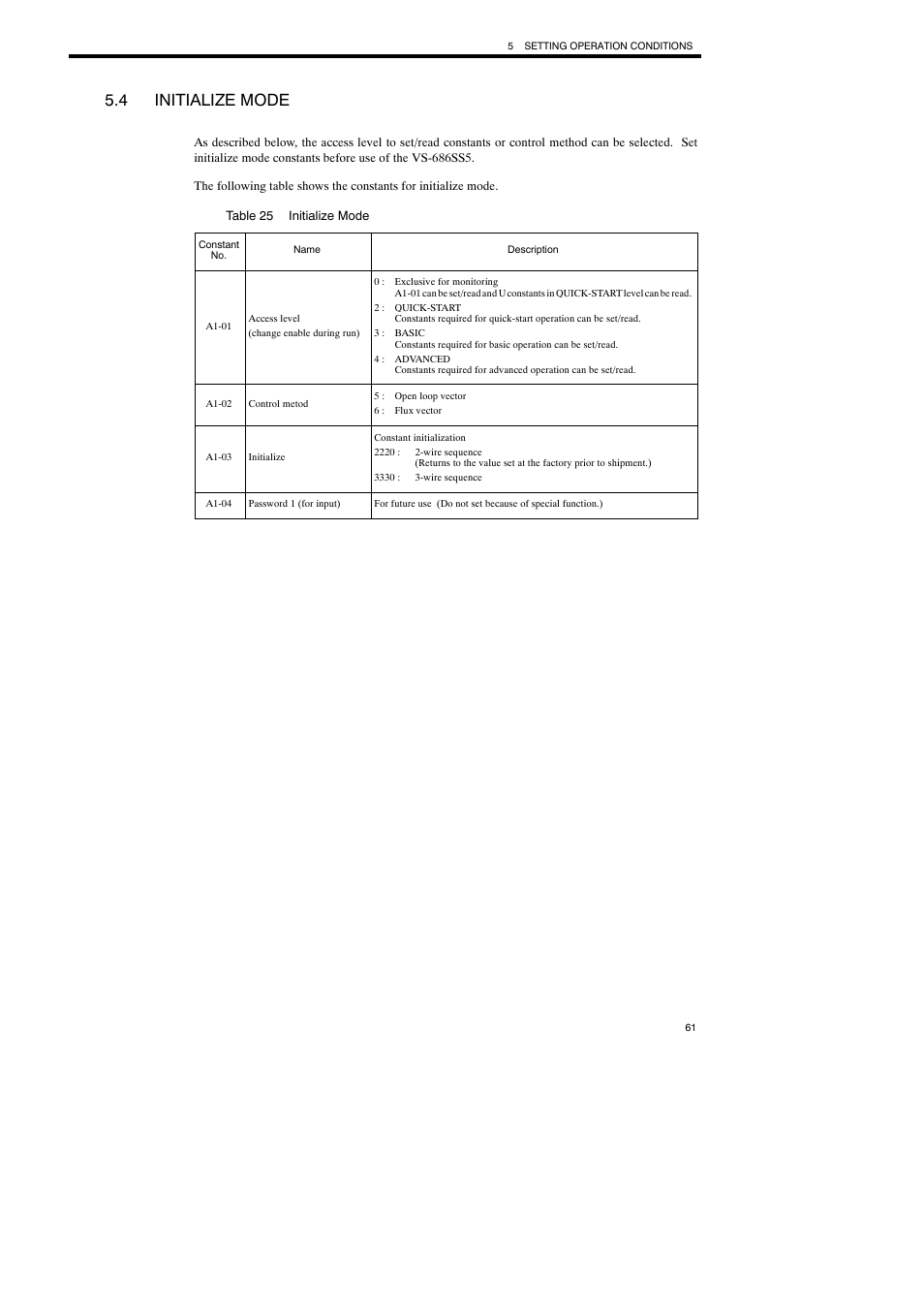 5 SETTING OPERATION CONDITIONS

5.4 INITIALIZE MODE

As described below, the access level to set/read constants or control method can be selected. Set initialize mode constants before use of the VS-686SS5.

The following table shows the constants for initialize mode.

Table 25 Initialize Mode

| Constant No. | Name | Description |
|---|---|---|
| A1-01 | Access level (change enable during run) | 0 : Exclusive for monitoring A1-01 can be set/read and U constants in QUICK-START level can be read. 2 : QUICK-START Constants required for quick-start operation can be set/read. 3 : BASIC Constants required for basic operation can be set/read. 4 : ADVANCED Constants required for advanced operation can be set/read. |
| A1-02 | Control metod | 5 : Open loop vector 6 : Flux vector |
| A1-03 | Initialize | Constant initialization 2220 : 2-wire sequence (Returns to the value set at the factory prior to shipment.) 3330 : 3-wire sequence |
| A1-04 | Password 1 (for input) | For future use (Do not set because of special function.) |

61